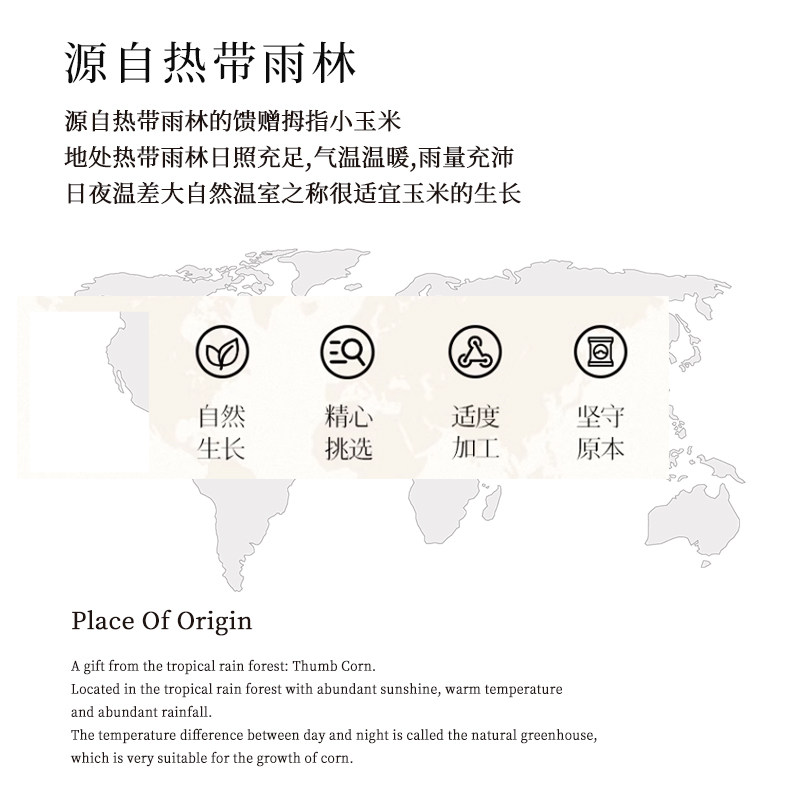 源自热带雨林

源自热带雨林的馈赠拇指小玉米
地处热带雨林日照充足,气温温暖,雨量充沛
日夜温差大自然温室之称很适宜玉米的生长

自然
生长

精心
挑选

适度
加工

坚守
原本

Place Of Origin

A gift from the tropical rain forest: Thumb Corn.
Located in the tropical rain forest with abundant sunshine, warm temperature and abundant rainfall.
The temperature difference between day and night is called the natural greenhouse, which is very suitable for the growth of corn.